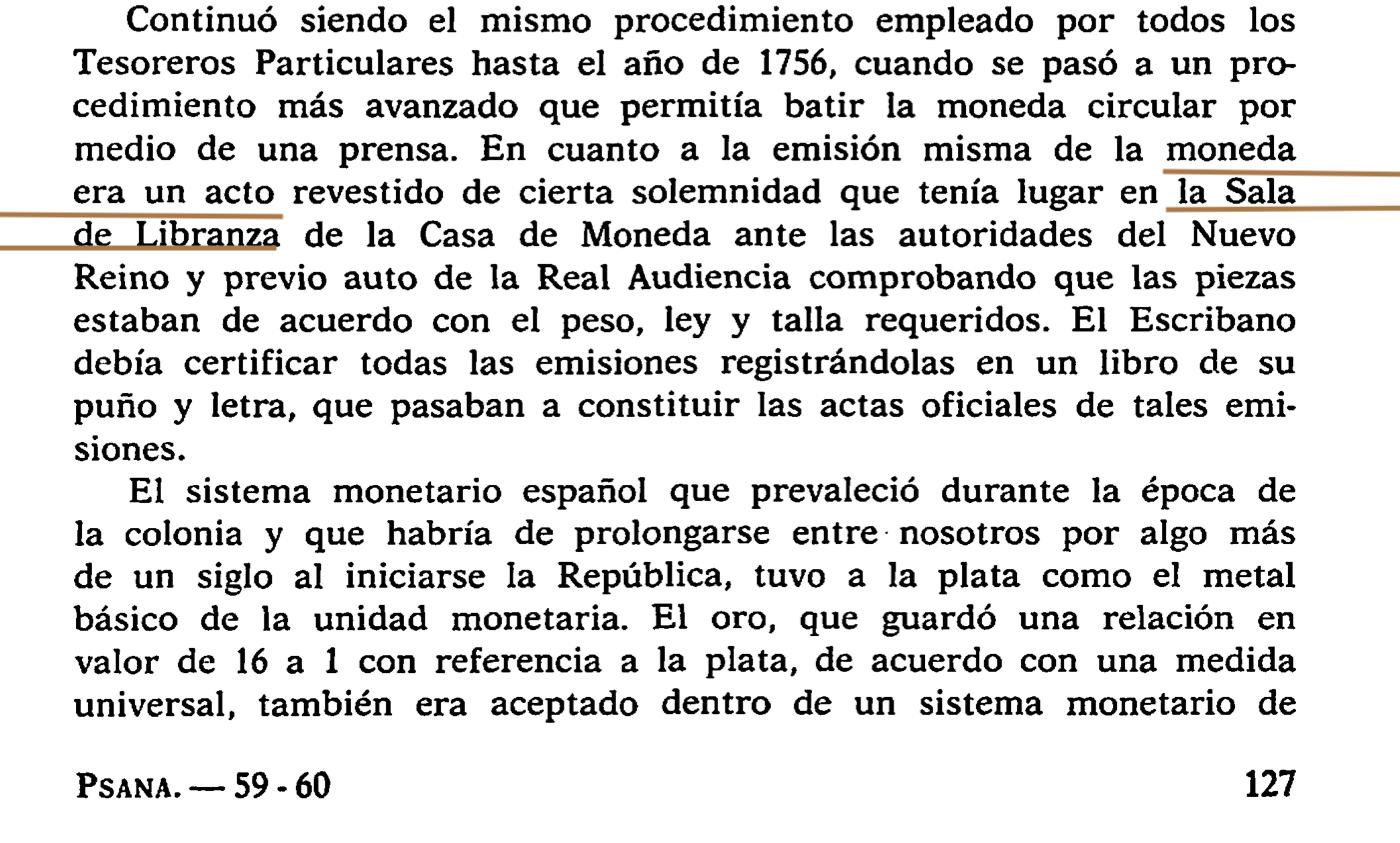 Continuó siendo el mismo procedimiento empleado por todos los Tesoreros Particulares hasta el año de 1756, cuando se pasó a un procedimiento más avanzado que permitía batir la moneda circular por medio de una prensa. En cuanto a la emisión misma de la moneda era un acto revestido de cierta solemnidad que tenía lugar en la Sala de Libranza de la Casa de Moneda ante las autoridades del Nuevo Reino y previo auto de la Real Audiencia comprobando que las piezas estaban de acuerdo con el peso, ley y talla requeridos. El Escribano debía certificar todas las emisiones registrándolas en un libro de su puño y letra, que pasaban a constituir las actas oficiales de tales emisiones.

El sistema monetario español que prevaleció durante la época de la colonia y que habría de prolongarse entre nosotros por algo más de un siglo al iniciarse la República, tuvo a la plata como el metal básico de la unidad monetaria. El oro, que guardó una relación en valor de 16 a 1 con referencia a la plata, de acuerdo con una medida universal, también era aceptado dentro de un sistema monetario de

PSANA. — 59 - 60 127